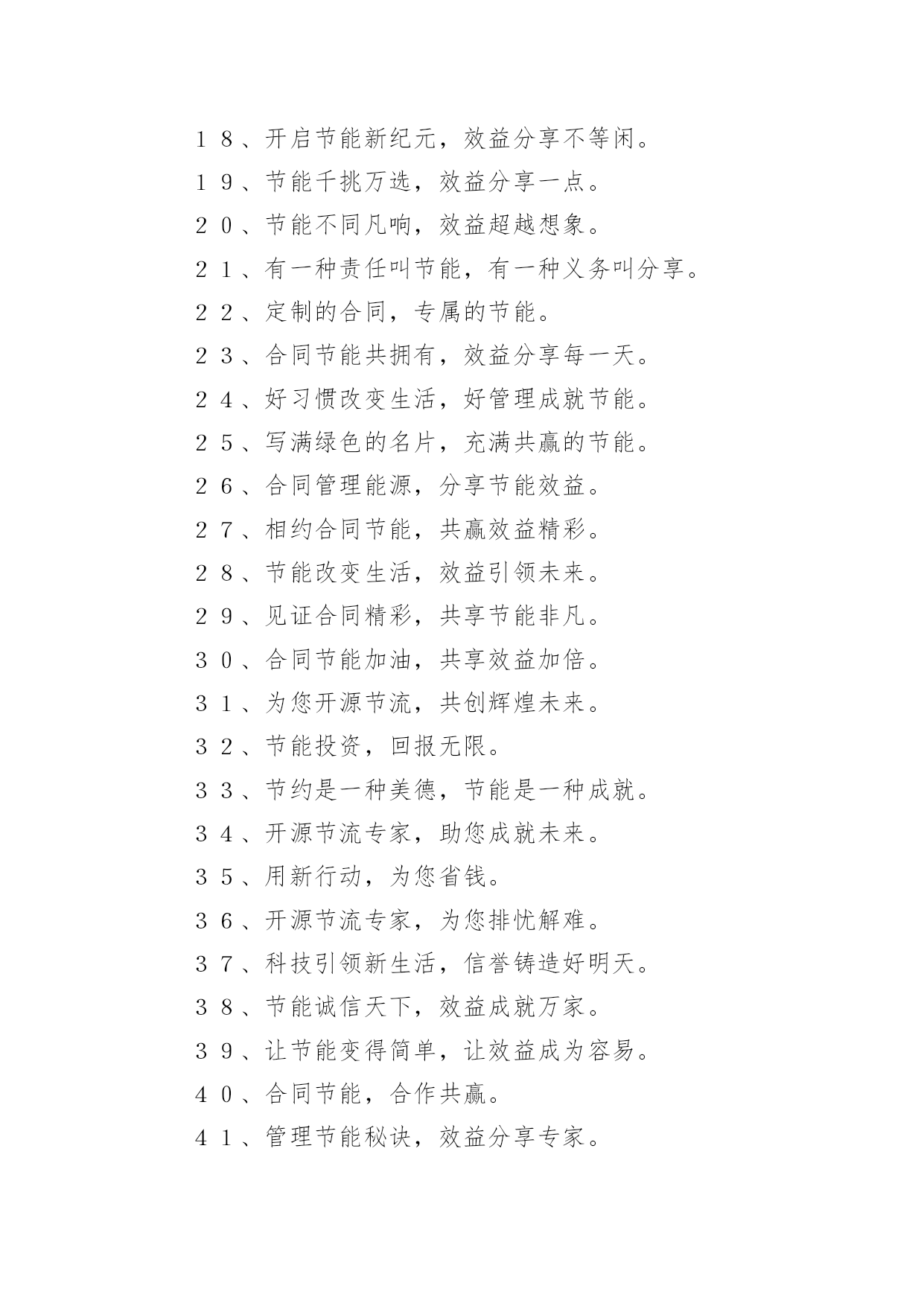 １８、开启节能新纪元，效益分享不等闲。

１９、节能千挑万选，效益分享一点。

２０、节能不同凡响，效益超越想象。

２１、有一种责任叫节能，有一种义务叫分享。

２２、定制的合同，专属的节能。

２３、合同节能共拥有，效益分享每一天。

２４、好习惯改变生活，好管理成就节能。

２５、写满绿色的名片，充满共赢的节能。

２６、合同管理能源，分享节能效益。

２７、相约合同节能，共赢效益精彩。

２８、节能改变生活，效益引领未来。

２９、见证合同精彩，共享节能非凡。

３０、合同节能加油，共享效益加倍。

３１、为您开源节流，共创辉煌未来。

３２、节能投资，回报无限。

３３、节约是一种美德，节能是一种成就。

３４、开源节流专家，助您成就未来。

３５、用新行动，为您省钱。

３６、开源节流专家，为您排忧解难。

３７、科技引领新生活，信誉铸造好明天。

３８、节能诚信天下，效益成就万家。

３９、让节能变得简单，让效益成为容易。

４０、合同节能，合作共赢。

４１、管理节能秘诀，效益分享专家。